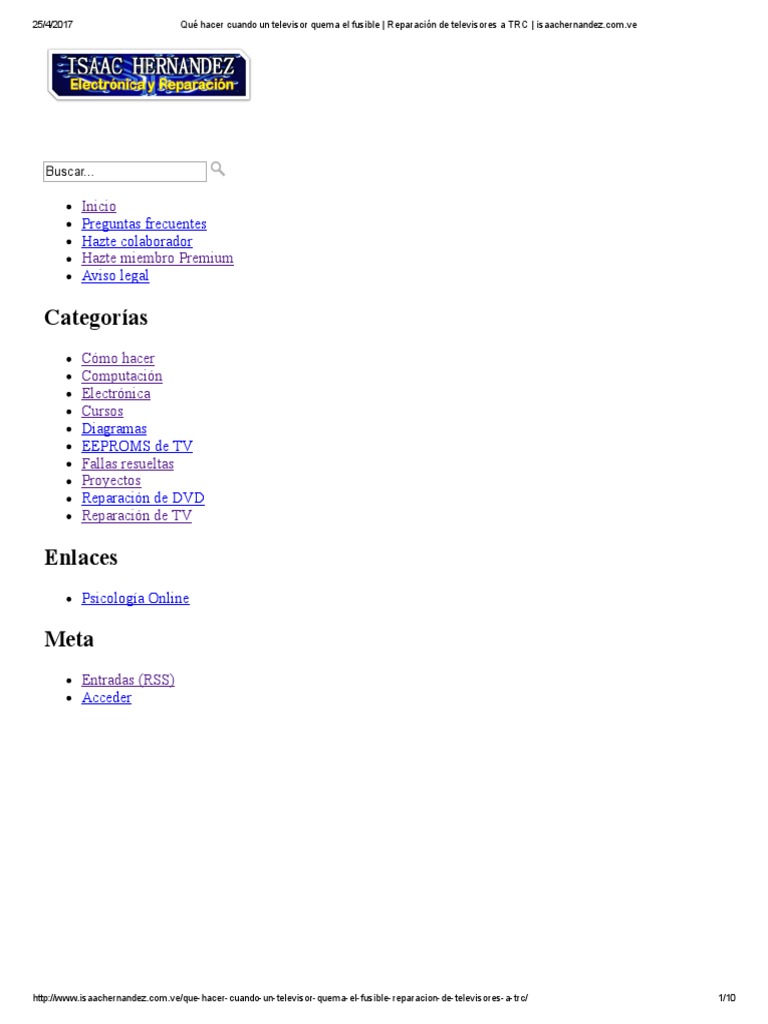 25/4/2017 Qué hacer cuando un televisor quema el fusible | Reparación de televisores a TRC | isaachernandez.com.ve

ISAAC HERNANDEZ
Electrónica y Reparación

Buscar...

- Inicio
- Preguntas frecuentes
- Hazte colaborador
- Hazte miembro Premium
- Aviso legal

Categorías

- Cómo hacer
- Computación
- Electrónica
- Cursos
- Diagramas
- EEPROMS de TV
- Fallas resueltas
- Proyectos
- Reparación de DVD
- Reparación de TV

Enlaces

- Psicología Online

Meta

- Entradas (RSS)
- Acceder

http://www.isaachernandez.com.ve/que-hacer-cuando-un-televisor-quema-el-fusible-reparacion-de-televisores-a-trc/ 1/10